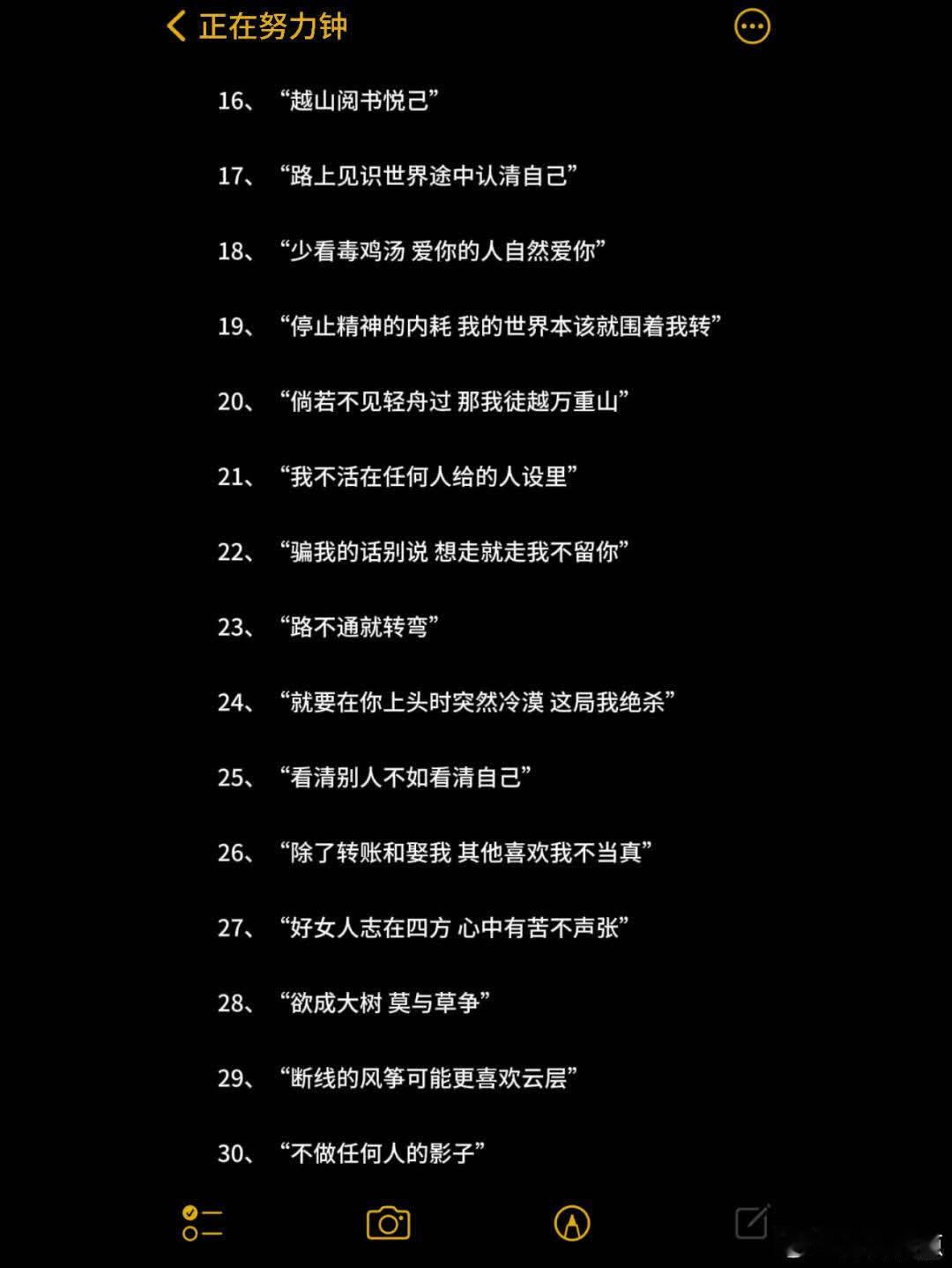 正在努力钟

16、“越山阅书悦己”

17、“路上见识世界途中认清自己”

18、“少看毒鸡汤 爱你的人自然爱你”

19、“停止精神的内耗 我的世界本该就围着我转”

20、“倘若不见轻舟过 那我徒越万重山”

21、“我不活在任何人给的人设里”

22、“骗我的话别说 想走就走我不留你”

23、“路不通就转弯”

24、“就要在你上头时突然冷漠 这局我绝杀”

25、“看清别人不如看清自己”

26、“除了转账和娶我 其他喜欢我不当真”

27、“好女人志在四方 心中有苦不声张”

28、“欲成大树 莫与草争”

29、“断线的风筝可能更喜欢云层”

30、“不做任何人的影子”